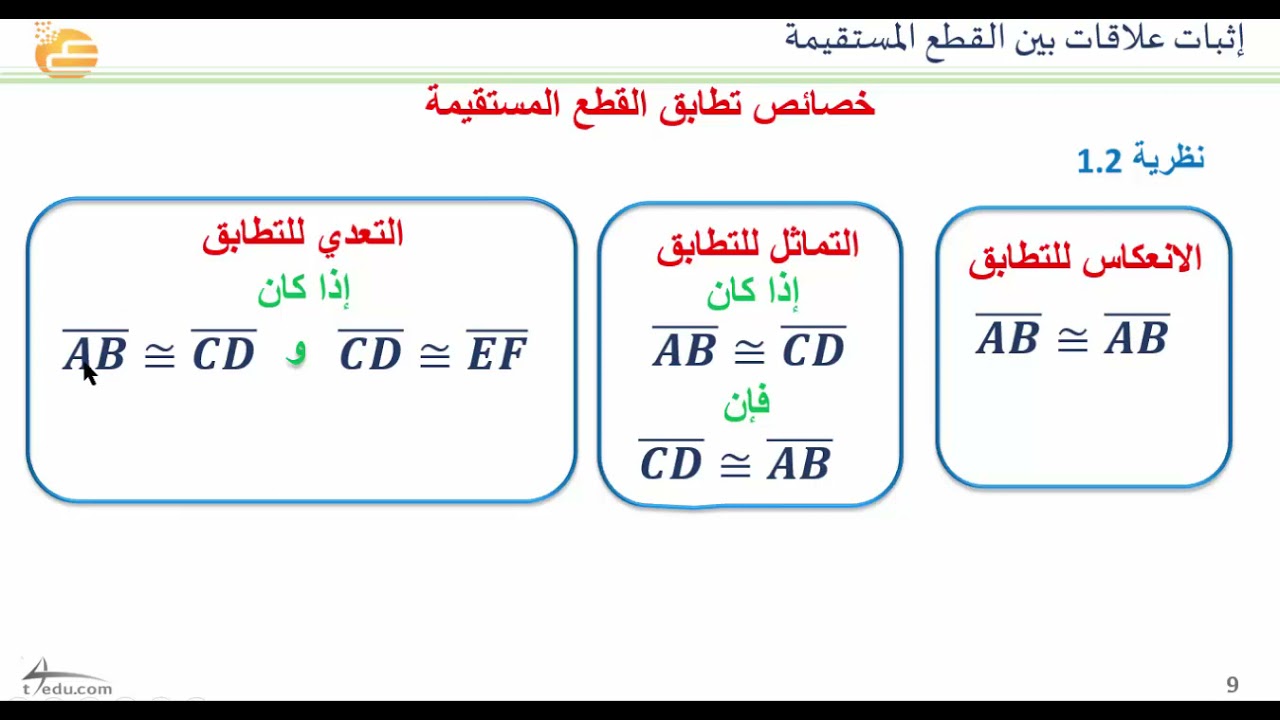 إثبات علاقات بين القطع المستقيمة

خصائص تطابق القطع المستقيمة

نظرية 1.2

الانعكاس للتطابق

$\overline{AB} \cong \overline{AB}$

التماثل للتطابق

إذا كان

$\overline{AB} \cong \overline{CD}$

فإن

$\overline{CD} \cong \overline{AB}$

التعدي للتطابق

إذا كان

$\overline{AB} \cong \overline{CD}$ و $\overline{CD} \cong \overline{EF}$

t edu.com

9